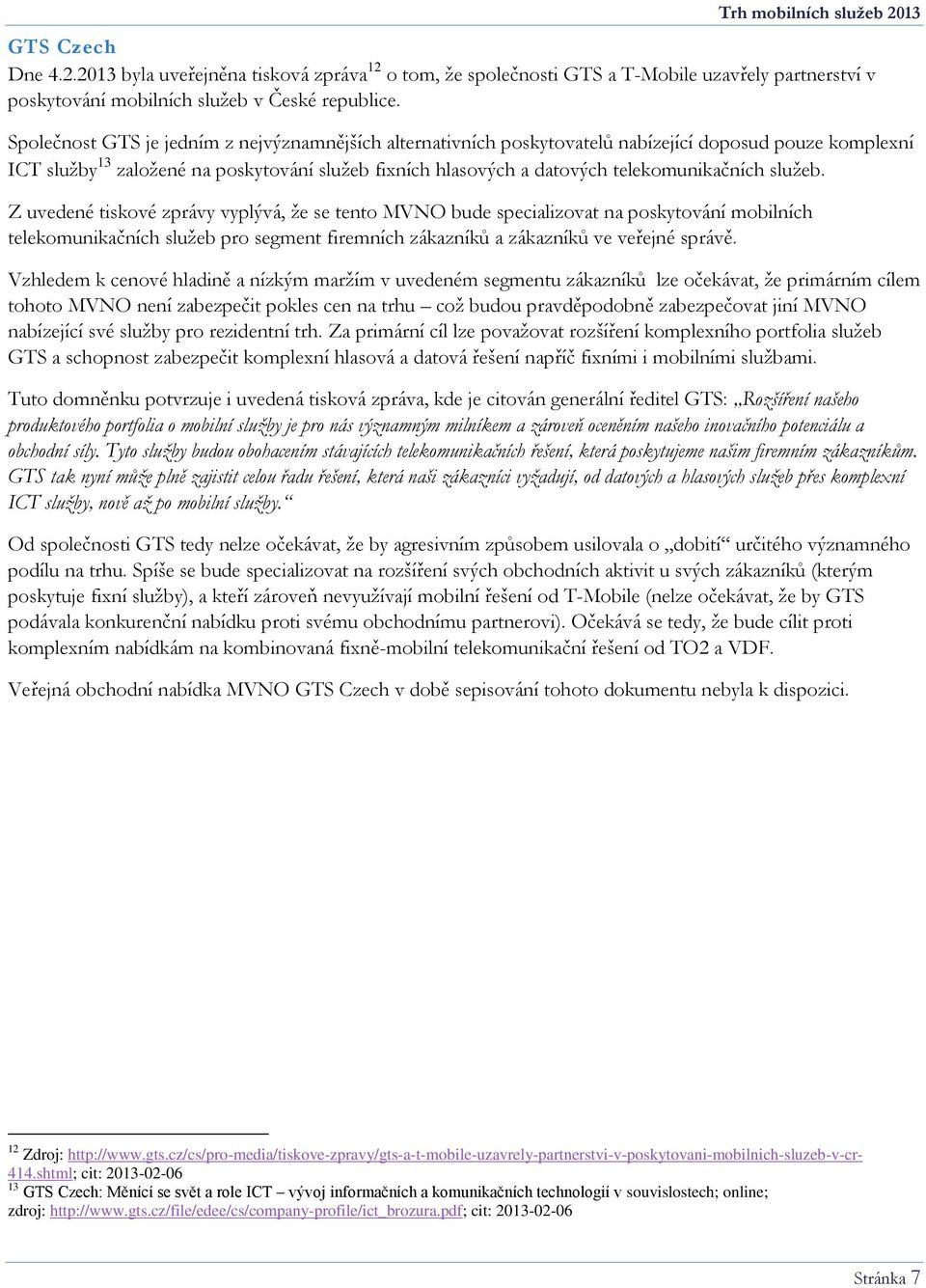 Trh mobilních služeb 2013

GTS Czech

Dne 4.2.2013 byla uveřejněna tisková zpráva$^{12}$ o tom, že společnosti GTS a T-Mobile uzavřely partnerství v poskytování mobilních služeb v České republice.

Společnost GTS je jedním z nejvýznamnějších alternativních poskytovatelů nabízející doposud pouze komplexní ICT služby$^{13}$ založené na poskytování služeb fixních hlasových a datových telekomunikačních služeb.

Z uvedené tiskové zprávy vyplývá, že se tento MVNO bude specializovat na poskytování mobilních telekomunikačních služeb pro segment firemních zákazníků a zákazníků ve veřejné správě.

Vzhledem k cenové hladině a nízkým maržím v uvedeném segmentu zákazníků lze očekávat, že primárním cílem tohoto MVNO není zabezpečit pokles cen na trhu – což budou pravděpodobně zabezpečovat jiní MVNO nabízející své služby pro rezidentní trh. Za primární cíl lze považovat rozšíření komplexního portfolia služeb GTS a schopnost zabezpečit komplexní hlasová a datová řešení napříč fixními i mobilními službami.

Tuto domněnku potvrzuje i uvedená tisková zpráva, kde je citován generální ředitel GTS: „Rozšíření našeho produktového portfolia o mobilní služby je pro nás významným milníkem a zároveň oceněním našeho inovačního potenciálu a obchodní síly. Tyto služby budou obohacením stávajících telekomunikačních řešení, která poskytujeme našim firemním zákazníkům. GTS tak nyní může plně zajistit celou řadu řešení, která naši zákazníci vyžadují, od datových a hlasových služeb přes komplexní ICT služby, nově až po mobilní služby.“

Od společnosti GTS tedy nelze očekávat, že by agresivním způsobem usilovala o „dobití“ určitého významného podílu na trhu. Spíše se bude specializovat na rozšíření svých obchodních aktivit u svých zákazníků (kterým poskytuje fixní služby), a kteří zároveň nevyužívají mobilní řešení od T-Mobile (nelze očekávat, že by GTS podávala konkurenční nabídku proti svému obchodnímu partnerovi). Očekává se tedy, že bude cílit proti komplexním nabídkám na kombinovaná fixně-mobilní telekomunikační řešení od TO2 a VDF.

Veřejná obchodní nabídka MVNO GTS Czech v době sepisování tohoto dokumentu nebyla k dispozici.

$^{12}$ Zdroj: http://www.gts.cz/cs/pro-media/tiskove-zpravy/gts-a-t-mobile-uzavrely-partnerstvi-v-poskytovani-mobilnich-sluzeb-v-cr-414.shtml; cit: 2013-02-06
$^{13}$ GTS Czech: Měnící se svět a role ICT – vývoj informačních a komunikačních technologií v souvislostech; online; zdroj: http://www.gts.cz/file/edee/cs/company-profile/ict_brozura.pdf; cit: 2013-02-06

Stránka 7